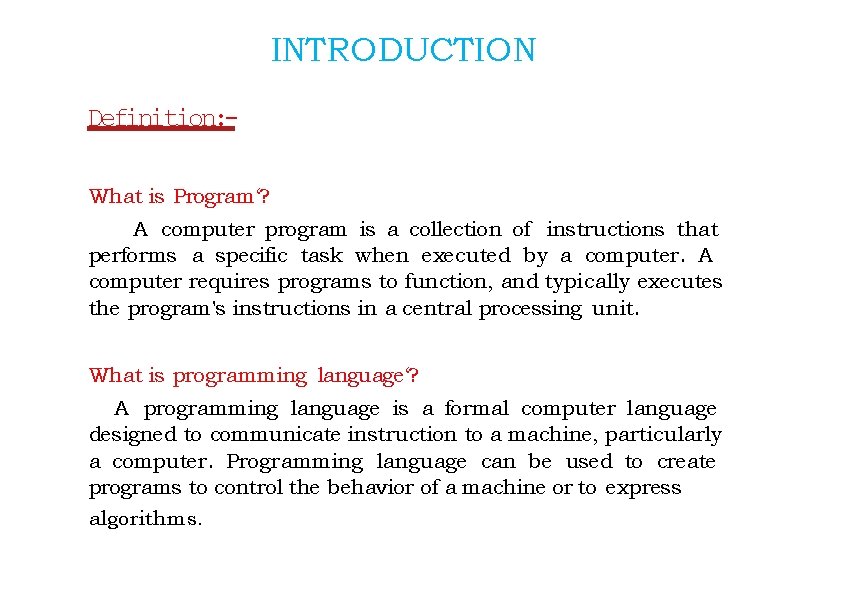 INTRODUCTION

Definition:-

What is Program?

A computer program is a collection of instructions that performs a specific task when executed by a computer. A computer requires programs to function, and typically executes the program's instructions in a central processing unit.

What is programming language?

A programming language is a formal computer language designed to communicate instruction to a machine, particularly a computer. Programming language can be used to create programs to control the behavior of a machine or to express algorithms.